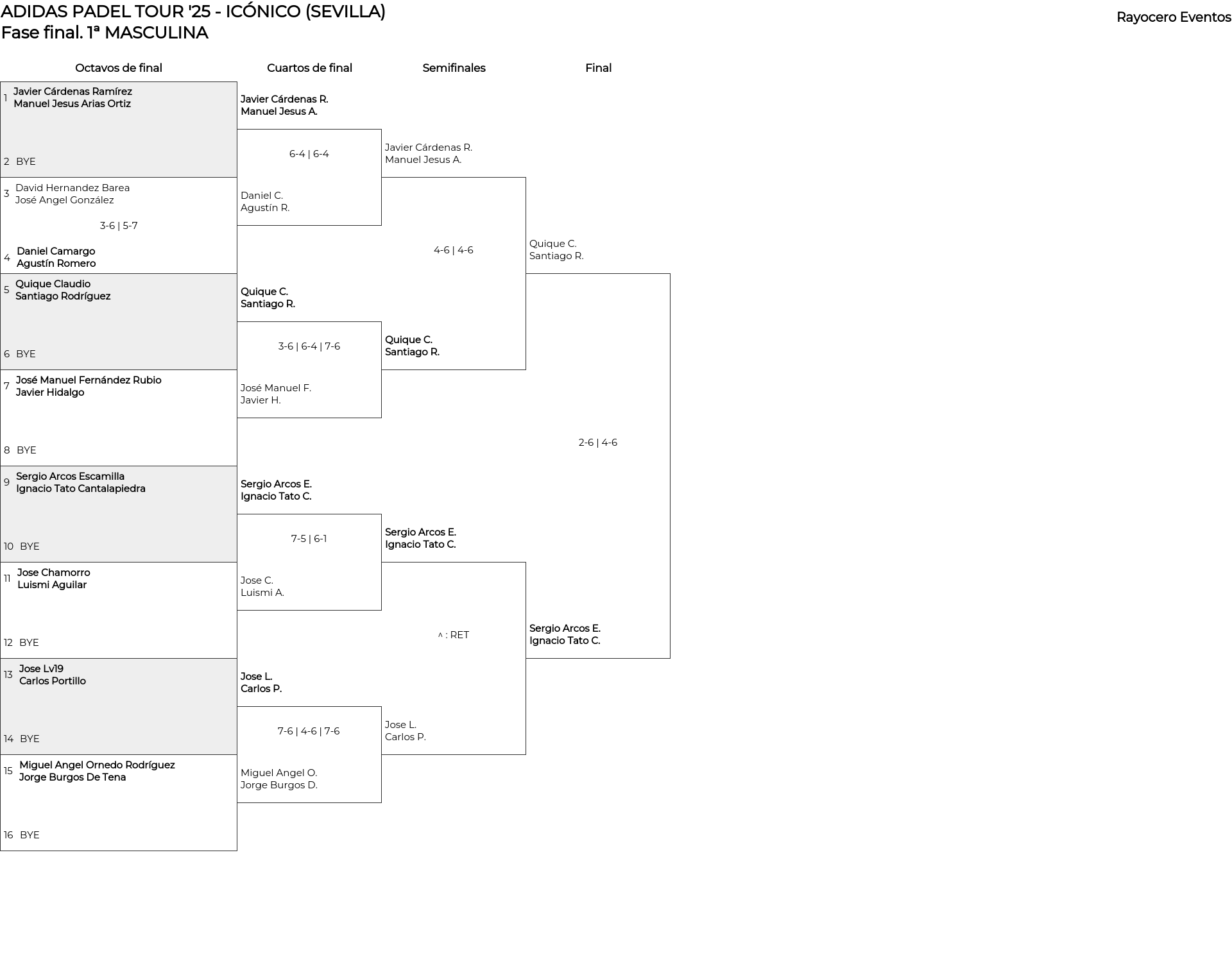 ADIDAS PADEL TOUR '25 - ICÓNICO (SEVILLA)
Fase final. 1ª MASCULINA

Rayocero Eventos

Octavos de final

1 Javier Cárdenas Ramírez
Manuel Jesus Arias Ortiz

2 BYE

3 David Hernandez Barea
José Angel González

3-6 | 5-7

4 Daniel Camargo
Agustín Romero

5 Quique Claudio
Santiago Rodríguez

6 BYE

7 José Manuel Fernández Rubio
Javier Hidalgo

8 BYE

9 Sergio Arcos Escamilla
Ignacio Tato Cantalapiedra

10 BYE

11 Jose Chamorro
Luismi Aguilar

12 BYE

13 Jose Lv19
Carlos Portillo

14 BYE

15 Miguel Angel Ornedo Rodríguez
Jorge Burgos De Tena

16 BYE

Cuartos de final

Javier Cárdenas R.
Manuel Jesus A.

6-4 | 6-4

Daniel C.
Agustín R.

Quique C.
Santiago R.

3-6 | 6-4 | 7-6

José Manuel F.
Javier H.

Sergio Arcos E.
Ignacio Tato C.

7-5 | 6-1

Jose C.
Luismi A.

Jose L.
Carlos P.

7-6 | 4-6 | 7-6

Miguel Angel O.
Jorge Burgos D.

Semifinales

Javier Cárdenas R.
Manuel Jesus A.

4-6 | 4-6

Quique C.
Santiago R.

Sergio Arcos E.
Ignacio Tato C.

^ : RET

Jose L.
Carlos P.

Final

Quique C.
Santiago R.

2-6 | 4-6

Sergio Arcos E.
Ignacio Tato C.